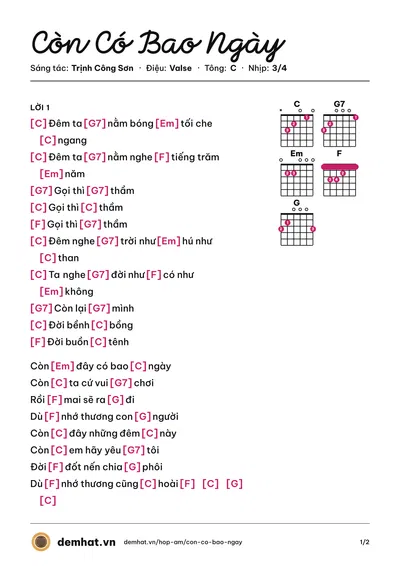 Còn Có Bao Ngày

Sáng tác: Trịnh Công Sơn · Điệu: Valse · Tông: C · Nhịp: 3/4

LỜI 1

[C] Đêm ta [G7] nằm bóng [Em] tối che
[C] ngang
[C] Đêm ta [G7] nằm nghe [F] tiếng trăm
[Em] năm
[G7] Gọi thì [G7] thầm
[C] Gọi thì [C] thầm
[F] Gọi thì [G7] thầm
[C] Đêm nghe [G7] trời như [Em] hú như
[C] than
[C] Ta nghe [G7] đời như [F] có như
[Em] không
[G7] Còn lại [G7] mình
[C] Đời bềnh [C] bồng
[F] Đời buồn [C] tênh

Còn [Em] đây có bao [C] ngày
Còn [C] ta cứ vui [G7] chơi
Rồi [F] mai sẽ ra [G] đi
Dù [F] nhớ thương con [G] người
Còn [C] đây những đêm [C] này
Còn [C] em hãy yêu [G7] tôi
Đời [F] đốt nến chia [G] phôi
Dù [F] nhớ thương cũng [C] hoài [F] [C] [G]
[C]

C
G7
Em
F
G

demhat.vn demhat.vn/hop-am/con-co-bao-ngay 1/2